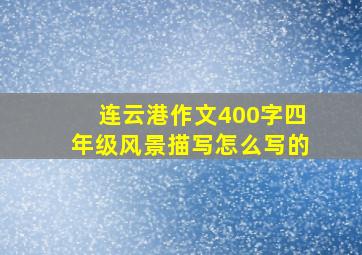 连云港作文400字四年级风景描写怎么写的